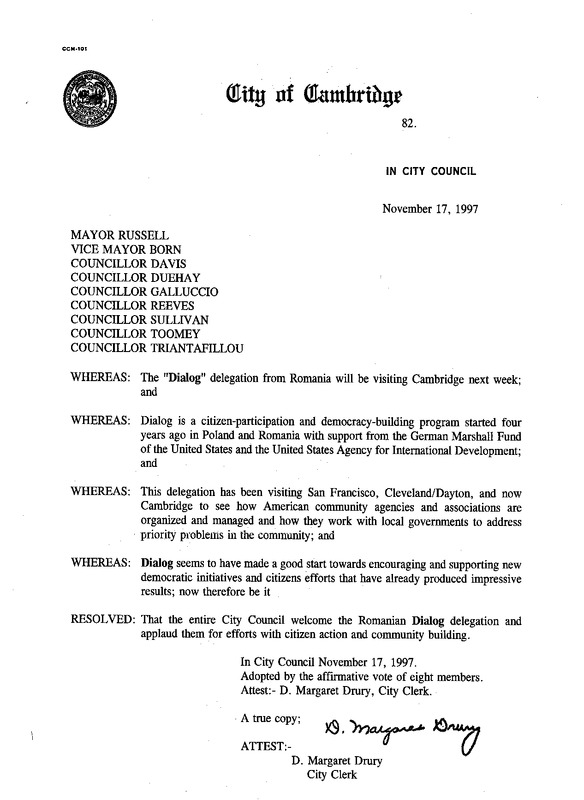 CCM-101

City of Cambridge

82.

IN CITY COUNCIL

November 17, 1997

MAYOR RUSSELL
VICE MAYOR BORN
COUNCILLOR DAVIS
COUNCILLOR DUEHAY
COUNCILLOR GALLUCCIO
COUNCILLOR REEVES
COUNCILLOR SULLIVAN
COUNCILLOR TOOMEY
COUNCILLOR TRIANTAFILLOU

WHEREAS: The "Dialog" delegation from Romania will be visiting Cambridge next week; and

WHEREAS: Dialog is a citizen-participation and democracy-building program started four years ago in Poland and Romania with support from the German Marshall Fund of the United States and the United States Agency for International Development; and

WHEREAS: This delegation has been visiting San Francisco, Cleveland/Dayton, and now Cambridge to see how American community agencies and associations are organized and managed and how they work with local governments to address priority problems in the community; and

WHEREAS: Dialog seems to have made a good start towards encouraging and supporting new democratic initiatives and citizens efforts that have already produced impressive results; now therefore be it

RESOLVED: That the entire City Council welcome the Romanian Dialog delegation and applaud them for efforts with citizen action and community building.

In City Council November 17, 1997.
Adopted by the affirmative vote of eight members.
Attest:- D. Margaret Drury, City Clerk.

A true copy;

D. Margaret Drury

ATTEST:-

D. Margaret Drury
City Clerk